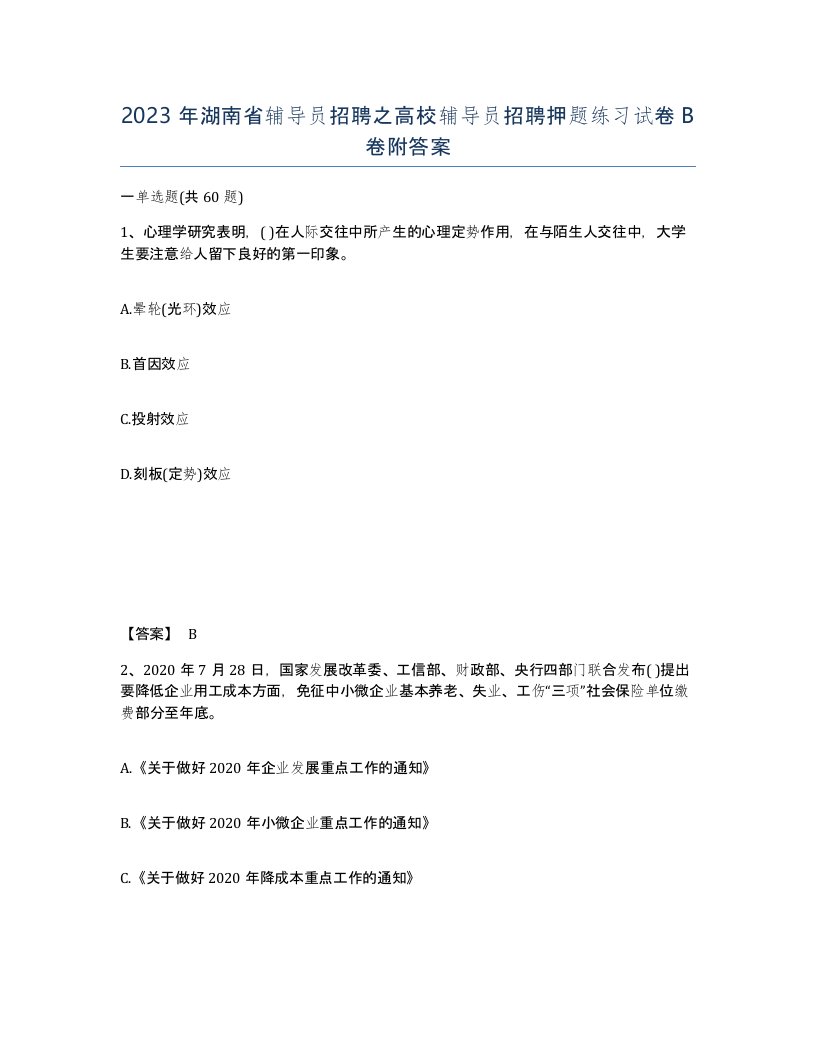 2023 年湖南省辅导员招聘之高校辅导员招聘押题练习试卷 B 卷附答案

一单选题(共 60 题)

1、心理学研究表明，( )在人际交往中所产生的心理定势作用，在与陌生人交往中，大学生要注意给人留下良好的第一印象。

A.晕轮(光环)效应

B.首因效应

C.投射效应

D.刻板(定势)效应

【答案】 B

2、2020 年 7 月 28 日，国家发展改革委、工信部、财政部、央行四部门联合发布( )提出要降低企业用工成本方面，免征中小微企业基本养老、失业、工伤“三项”社会保险单位缴费部分至年底。

A.《关于做好 2020 年企业发展重点工作的通知》

B.《关于做好 2020 年小微企业重点工作的通知》

C.《关于做好 2020 年降成本重点工作的通知》